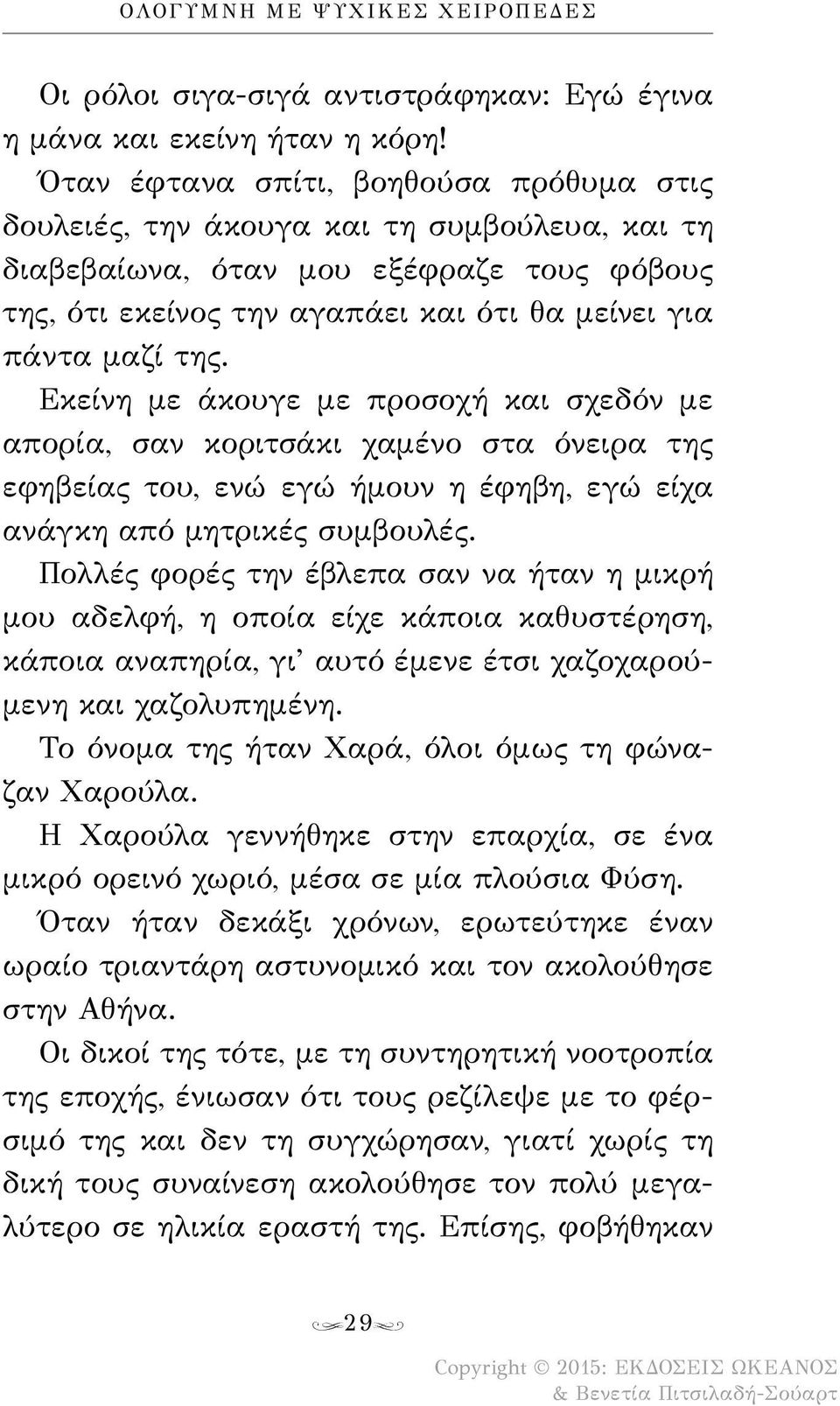 ΟΛΟΓΥΜΝΗ ΜΕ ΨΥΧΙΚΕΣ ΧΕΙΡΟΠΕΔΕΣ

Οι ρόλοι σιγα-σιγά αντιστράφηκαν: Εγώ έγινα η μάνα και εκείνη ήταν η κόρη!

Όταν έφτανα σπίτι, βοηθούσα πρόθυμα στις δουλειές, την άκουγα και τη συμβούλευα, και τη διαβεβαίωνα, όταν μου εξέφραζε τους φόβους της, ότι εκείνος την αγαπάει και ότι θα μείνει για πάντα μαζί της.

Εκείνη με άκουγε με προσοχή και σχεδόν με απορία, σαν κοριτσάκι χαμένο στα όνειρα της εφηβείας του, ενώ εγώ ήμουν η έφηβη, εγώ είχα ανάγκη από μητρικές συμβουλές.

Πολλές φορές την έβλεπα σαν να ήταν η μικρή μου αδελφή, η οποία είχε κάποια καθυστέρηση, κάποια αναπηρία, γι' αυτό έμενε έτσι χαζοχαρούμενη και χαζολυπημένη.

Το όνομα της ήταν Χαρά, όλοι όμως τη φώναζαν Χαρούλα.

Η Χαρούλα γεννήθηκε στην επαρχία, σε ένα μικρό ορεινό χωριό, μέσα σε μία πλούσια Φύση.

Όταν ήταν δεκάξι χρόνων, ερωτεύτηκε έναν ωραίο τριαντάρη αστυνομικό και τον ακολούθησε στην Αθήνα.

Οι δικοί της τότε, με τη συντηρητική νοοτροπία της εποχής, ένιωσαν ότι τους ρεζίλεψε με το φέρσιμό της και δεν τη συγχώρησαν, γιατί χωρίς τη δική τους συναίνεση ακολούθησε τον πολύ μεγαλύτερο σε ηλικία εραστή της. Επίσης, φοβήθηκαν

29

Copyright © 2015: ΕΚΔΟΣΕΙΣ ΩΚΕΑΝΟΣ & Βενετία Πιτσιλαδή-Σούαρτ